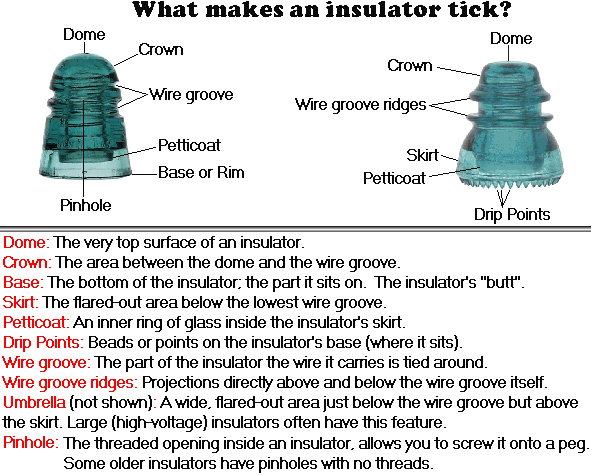 What makes an insulator tick?

Dome
Crown
Wire groove
Petticoat
Base or Rim
Pinhole

Dome
Crown
Wire groove ridges
Skirt
Petticoat
Drip Points

Dome: The very top surface of an insulator.
Crown: The area between the dome and the wire groove.
Base: The bottom of the insulator; the part it sits on. The insulator's "butt".
Skirt: The flared-out area below the lowest wire groove.
Petticoat: An inner ring of glass inside the insulator's skirt.
Drip Points: Beads or points on the insulator's base (where it sits).
Wire groove: The part of the insulator the wire it carries is tied around.
Wire groove ridges: Projections directly above and below the wire groove itself.
Umbrella (not shown): A wide, flared-out area just below the wire groove but above the skirt. Large (high-voltage) insulators often have this feature.
Pinhole: The threaded opening inside an insulator, allows you to screw it onto a peg. Some older insulators have pinholes with no threads.